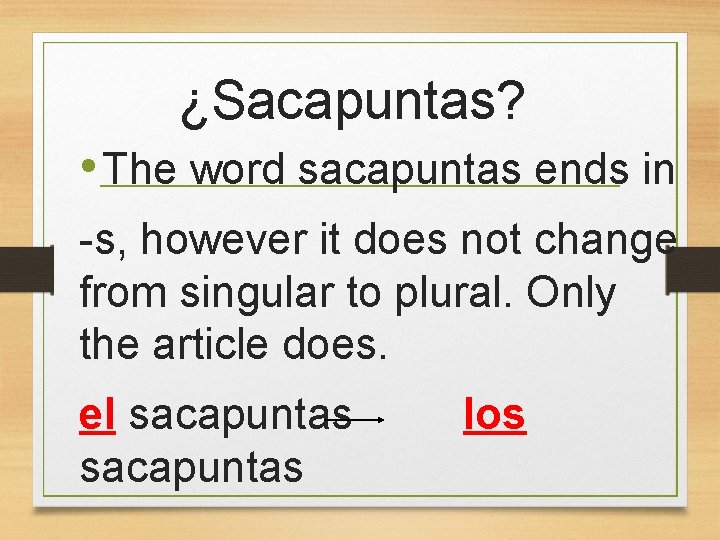 ¿Sacapuntas?

• The word sacapuntas ends in -s, however it does not change from singular to plural. Only the article does.

el sacapuntas → los sacapuntas